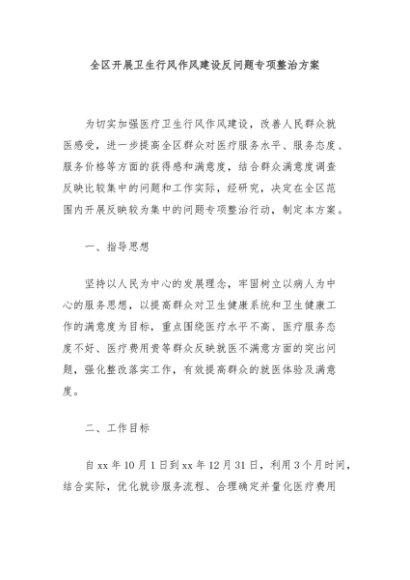 全区开展卫生行风作风建设反问题专项整治方案

为切实加强医疗卫生行风作风建设，改善人民群众就医感受，进一步提高全区群众对医疗服务水平、服务态度、服务价格等方面的获得感和满意度，结合群众满意度调查反映比较集中的问题和工作实际，经研究，决定在全区范围内开展反映较为集中的问题专项整治行动，制定本方案。

一、指导思想

坚持以人民为中心的发展理念，牢固树立以病人为中心的服务思想，以提高群众对卫生健康系统和卫生健康工作的满意度为目标，重点围绕医疗水平不高、医疗服务态度不好、医疗费用贵等群众反映就医不满意方面的突出问题，强化整改落实工作，有效提高群众的就医体验及满意度。

二、工作目标

自xx年10月1日到xx年12月31日，利用3个月时间，结合实际，优化就诊服务流程、合理确定并量化医疗费用